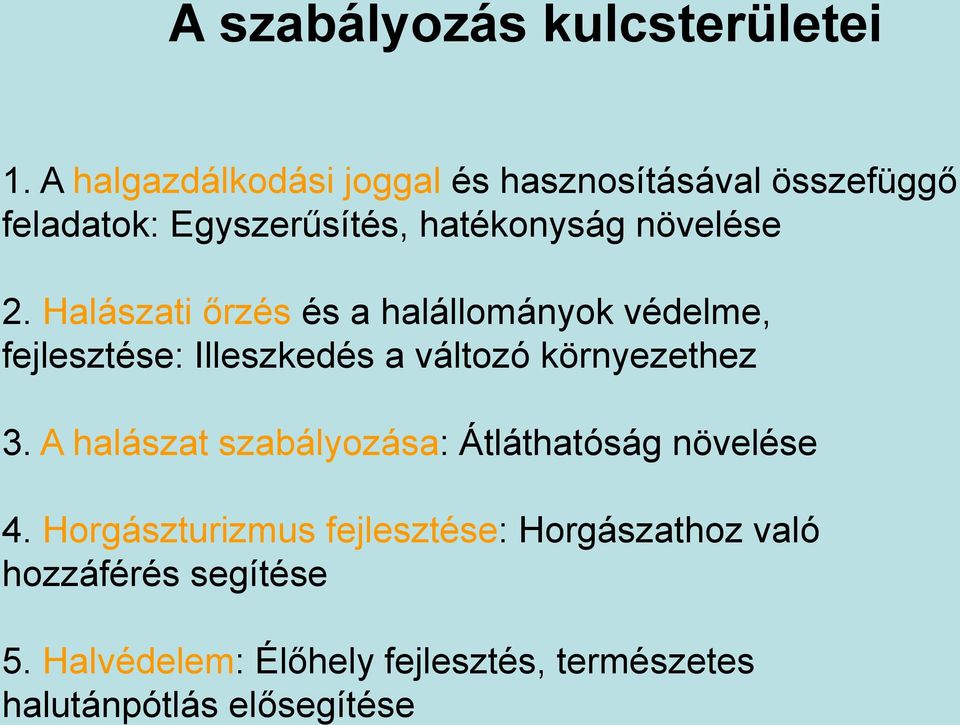 A szabályozás kulcsterületei

1. A halgazdálkodási joggal és hasznosításával összefüggő feladatok: Egyszerűsítés, hatékonyság növelése

2. Halászati őrzés és a halállományok védelme, fejlesztése: Illeszkedés a változó környezethez

3. A halászat szabályozása: Átláthatóság növelése

4. Horgászturizmus fejlesztése: Horgászathoz való hozzáférés segítése

5. Halvédelem: Élőhely fejlesztés, természetes halutánpótlás elősegítése